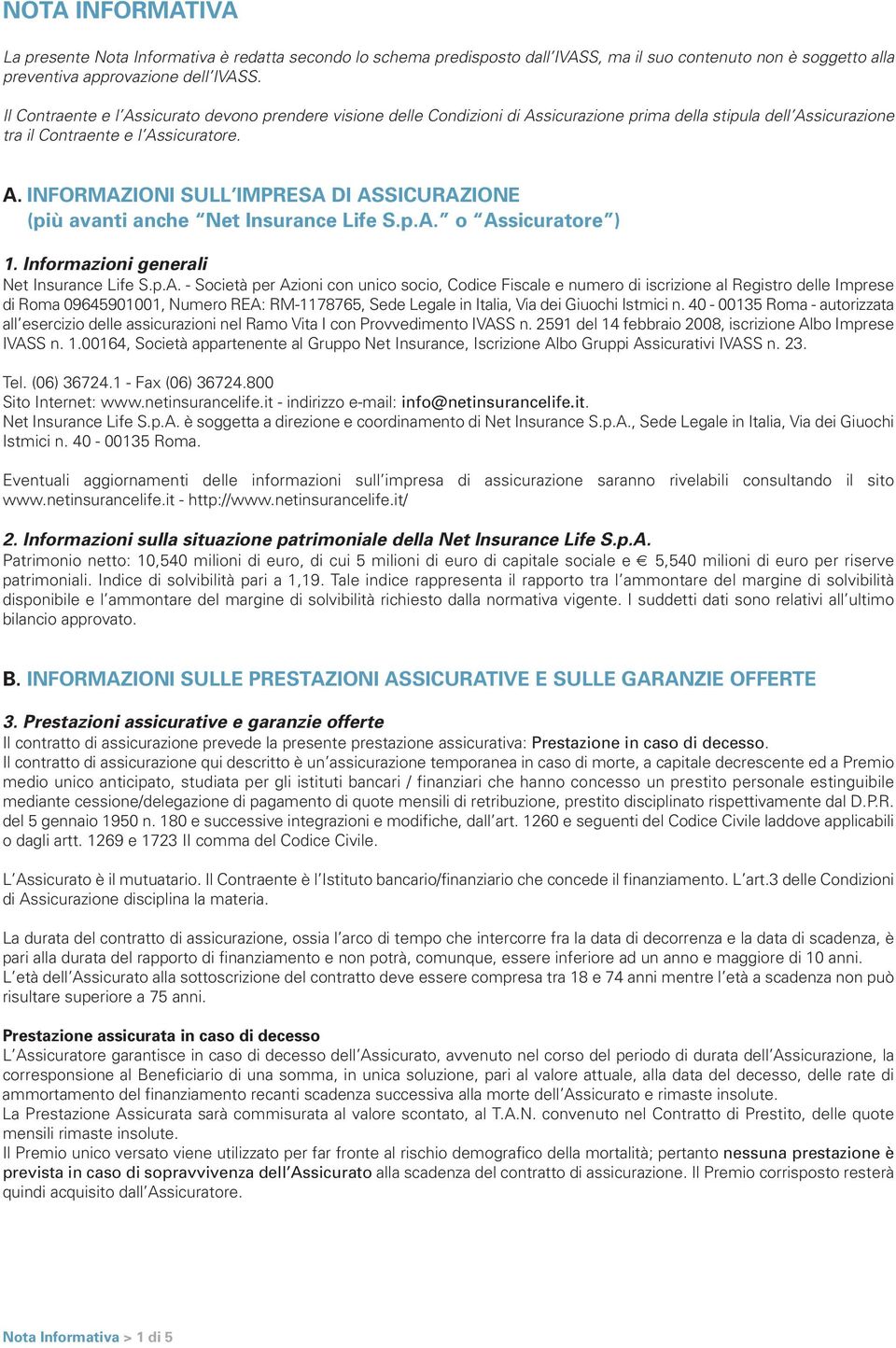 NOTA INFORMATIVA

La presente Nota Informativa è redatta secondo lo schema predisposto dall'IVASS, ma il suo contenuto non è soggetto alla preventiva approvazione dell'IVASS.

Il Contraente e l'Assicurato devono prendere visione delle Condizioni di Assicurazione prima della stipula dell'Assicurazione tra il Contraente e l'Assicuratore.

A. INFORMAZIONI SULL'IMPRESA DI ASSICURAZIONE (più avanti anche "Net Insurance Life S.p.A." o "Assicuratore")

1. Informazioni generali
Net Insurance Life S.p.A. - Società per Azioni con unico socio, Codice Fiscale e numero di iscrizione al Registro delle Imprese di Roma 09645901001, Numero REA: RM-1178765, Sede Legale in Italia, Via dei Giuochi Istmici n. 40 - 00135 Roma - autorizzata all'esercizio delle assicurazioni nel Ramo Vita I con Provvedimento IVASS n. 2591 del 14 febbraio 2008, iscrizione Albo Imprese IVASS n. 1.00164, Società appartenente al Gruppo Net Insurance, Iscrizione Albo Gruppi Assicurativi IVASS n. 23.

Tel. (06) 36724.1 - Fax (06) 36724.800
Sito Internet: www.netinsurancelife.it - indirizzo e-mail: info@netinsurancelife.it.
Net Insurance Life S.p.A. è soggetta a direzione e coordinamento di Net Insurance S.p.A., Sede Legale in Italia, Via dei Giuochi Istmici n. 40 - 00135 Roma.

Eventuali aggiornamenti delle informazioni sull'impresa di assicurazione saranno rivelabili consultando il sito www.netinsurancelife.it - http://www.netinsurancelife.it/

2. Informazioni sulla situazione patrimoniale della Net Insurance Life S.p.A.
Patrimonio netto: 10,540 milioni di euro, di cui 5 milioni di euro di capitale sociale e € 5,540 milioni di euro per riserve patrimoniali. Indice di solvibilità pari a 1,19. Tale indice rappresenta il rapporto tra l'ammontare del margine di solvibilità disponibile e l'ammontare del margine di solvibilità richiesto dalla normativa vigente. I suddetti dati sono relativi all'ultimo bilancio approvato.

B. INFORMAZIONI SULLE PRESTAZIONI ASSICURATIVE E SULLE GARANZIE OFFERTE

3. Prestazioni assicurative e garanzie offerte
Il contratto di assicurazione prevede la presente prestazione assicurativa: Prestazione in caso di decesso.
Il contratto di assicurazione qui descritto è un'assicurazione temporanea in caso di morte, a capitale decrescente ed a Premio medio unico anticipato, studiata per gli istituti bancari / finanziari che hanno concesso un prestito personale estinguibile mediante cessione/delegazione di pagamento di quote mensili di retribuzione, prestito disciplinato rispettivamente dal D.P.R. del 5 gennaio 1950 n. 180 e successive integrazioni e modifiche, dall'art. 1260 e seguenti del Codice Civile laddove applicabili o dagli artt. 1269 e 1723 II comma del Codice Civile.

L'Assicurato è il mutuatario. Il Contraente è l'Istituto bancario/finanziario che concede il finanziamento. L'art.3 delle Condizioni di Assicurazione disciplina la materia.

La durata del contratto di assicurazione, ossia l'arco di tempo che intercorre fra la data di decorrenza e la data di scadenza, è pari alla durata del rapporto di finanziamento e non potrà, comunque, essere inferiore ad un anno e maggiore di 10 anni.
L'età dell'Assicurato alla sottoscrizione del contratto deve essere compresa tra 18 e 74 anni mentre l'età a scadenza non può risultare superiore a 75 anni.

Prestazione assicurata in caso di decesso
L'Assicuratore garantisce in caso di decesso dell'Assicurato, avvenuto nel corso del periodo di durata dell'Assicurazione, la corresponsione al Beneficiario di una somma, in unica soluzione, pari al valore attuale, alla data del decesso, delle rate di ammortamento del finanziamento recanti scadenza successiva alla morte dell'Assicurato e rimaste insolute.
La Prestazione Assicurata sarà commisurata al valore scontato, al T.A.N. convenuto nel Contratto di Prestito, delle quote mensili rimaste insolute.
Il Premio unico versato viene utilizzato per far fronte al rischio demografico della mortalità; pertanto nessuna prestazione è prevista in caso di sopravvivenza dell'Assicurato alla scadenza del contratto di assicurazione. Il Premio corrisposto resterà quindi acquisito dall'Assicuratore.

Nota Informativa > 1 di 5